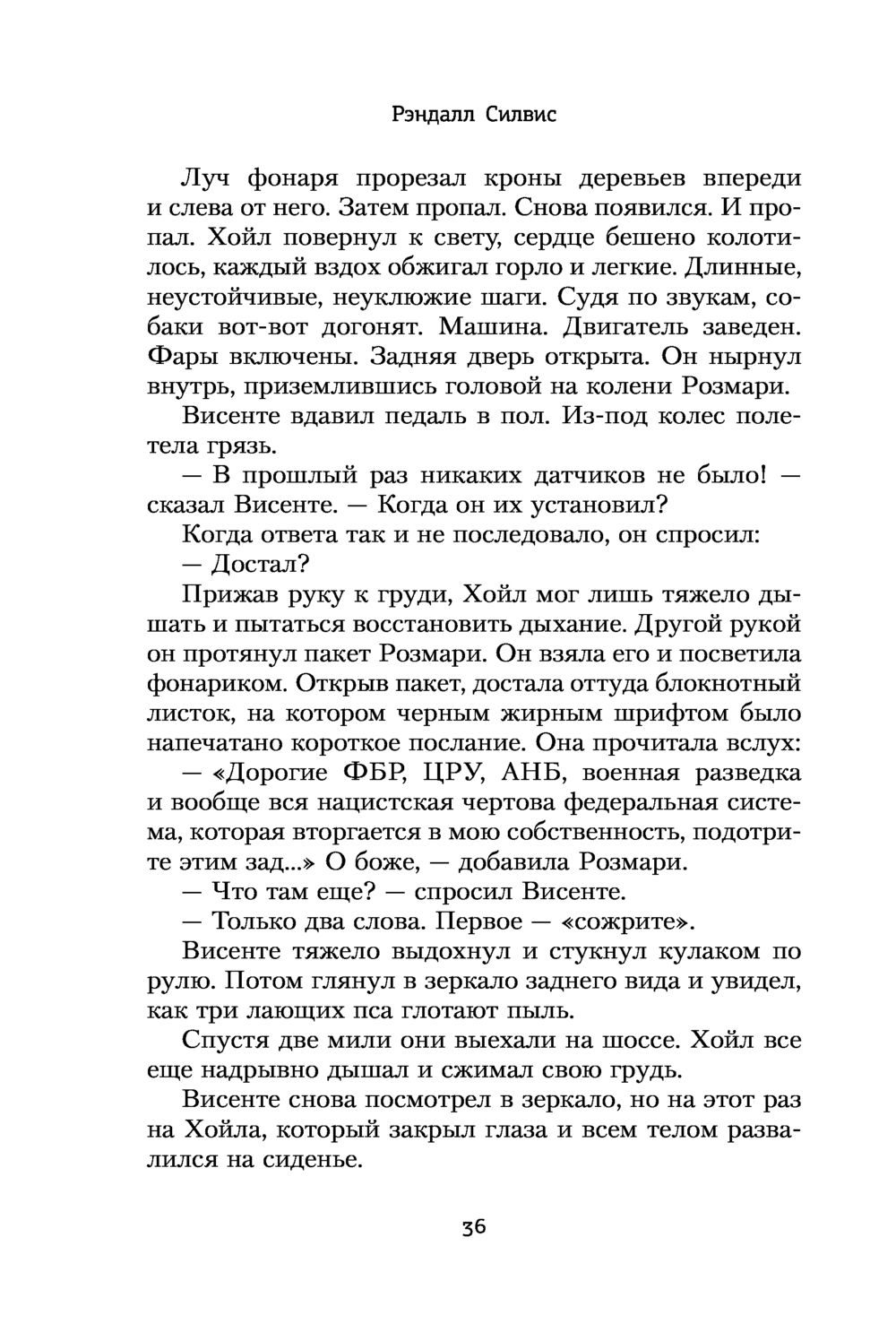 Рэндалл Силвис

Луч фонаря прорезал кроны деревьев впереди и слева от него. Затем пропал. Снова появился. И пропал. Хойл повернул к свету, сердце бешено колотилось, каждый вздох обжигал горло и легкие. Длинные, неустойчивые, неуклюжие шаги. Судя по звукам, собаки вот-вот догонят. Машина. Двигатель заведен. Фары включены. Задняя дверь открыта. Он нырнул внутрь, приземлившись головой на колени Розмари.

Висенте вдавил педаль в пол. Из-под колес полетела грязь.

— В прошлый раз никаких датчиков не было! — сказал Висенте. — Когда он их установил?

Когда ответа так и не последовало, он спросил:

— Достал?

Прижав руку к груди, Хойл мог лишь тяжело дышать и пытаться восстановить дыхание. Другой рукой он протянул пакет Розмари. Он взяла его и посветила фонариком. Открыв пакет, достала оттуда блокнотный листок, на котором черным жирным шрифтом было напечатано короткое послание. Она прочитала вслух:

— «Дорогие ФБР, ЦРУ, АНБ, военная разведка и вообще вся нацистская чертова федеральная система, которая вторгается в мою собственность, подотрите этим зад...» О боже, — добавила Розмари.

— Что там еще? — спросил Висенте.

— Только два слова. Первое — «сожрите».

Висенте тяжело выдохнул и стукнул кулаком по рулю. Потом глянул в зеркало заднего вида и увидел, как три лающих пса глотают пыль.

Спустя две мили они выехали на шоссе. Хойл все еще надрывно дышал и сжимал свою грудь.

Висенте снова посмотрел в зеркало, но на этот раз на Хойла, который закрыл глаза и всем телом развалился на сиденье.

36